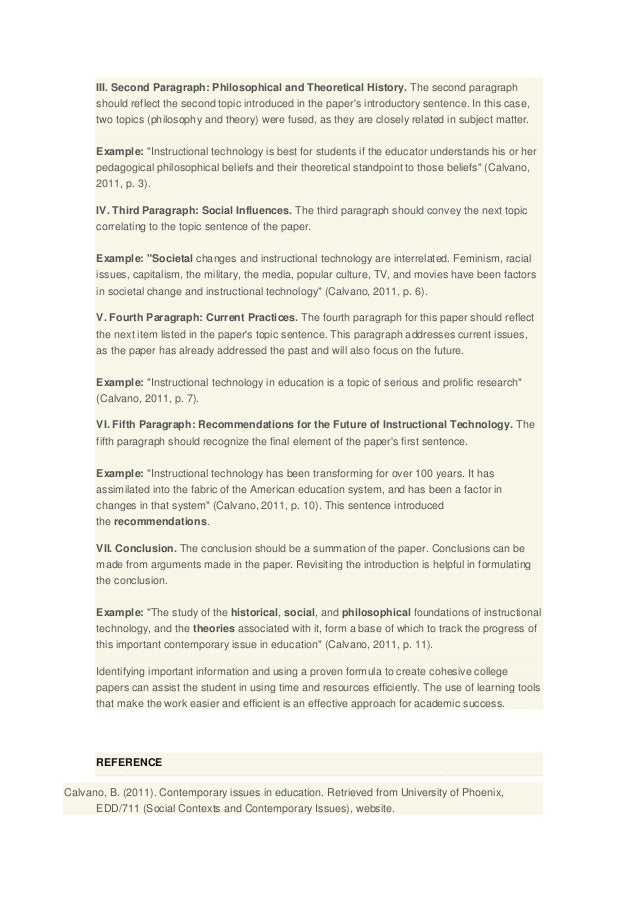 III. Second Paragraph: Philosophical and Theoretical History. The second paragraph should reflect the second topic introduced in the paper's introductory sentence. In this case, two topics (philosophy and theory) were fused, as they are closely related in subject matter.

Example: "Instructional technology is best for students if the educator understands his or her pedagogical philosophical beliefs and their theoretical standpoint to those beliefs" (Calvano, 2011, p. 3).

IV. Third Paragraph: Social Influences. The third paragraph should convey the next topic correlating to the topic sentence of the paper.

Example: "Societal changes and instructional technology are interrelated. Feminism, racial issues, capitalism, the military, the media, popular culture, TV, and movies have been factors in societal change and instructional technology" (Calvano, 2011, p. 6).

V. Fourth Paragraph: Current Practices. The fourth paragraph for this paper should reflect the next item listed in the paper's topic sentence. This paragraph addresses current issues, as the paper has already addressed the past and will also focus on the future.

Example: "Instructional technology in education is a topic of serious and prolific research" (Calvano, 2011, p. 7).

VI. Fifth Paragraph: Recommendations for the Future of Instructional Technology. The fifth paragraph should recognize the final element of the paper's first sentence.

Example: "Instructional technology has been transforming for over 100 years. It has assimilated into the fabric of the American education system, and has been a factor in changes in that system" (Calvano, 2011, p. 10). This sentence introduced the recommendations.

VII. Conclusion. The conclusion should be a summation of the paper. Conclusions can be made from arguments made in the paper. Revisiting the introduction is helpful in formulating the conclusion.

Example: "The study of the historical, social, and philosophical foundations of instructional technology, and the theories associated with it, form a base of which to track the progress of this important contemporary issue in education" (Calvano, 2011, p. 11).

Identifying important information and using a proven formula to create cohesive college papers can assist the student in using time and resources efficiently. The use of learning tools that make the work easier and efficient is an effective approach for academic success.

REFERENCE

Calvano, B. (2011). Contemporary issues in education. Retrieved from University of Phoenix, EDD/711 (Social Contexts and Contemporary Issues), website.